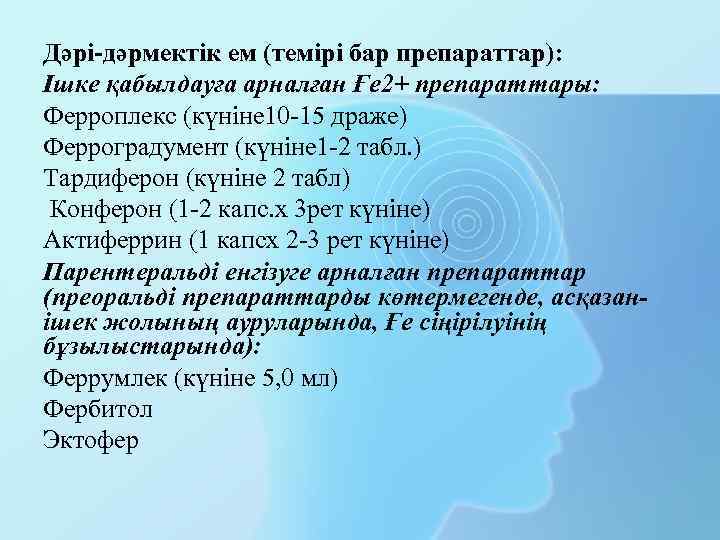 Дәрі-дәрмектік ем (темірі бар препараттар):
Ішке қабылдауға арналған Ғе2+ препараттары:
Ферроплекс (күніне10-15 драже)
Ферроградумент (күніне1-2 табл.)
Тардиферон (күніне 2 табл)
Конферон (1-2 капс.х 3рет күніне)
Актиферрин (1 капсх 2-3 рет күніне)
Парентеральді енгізуге арналған препараттар (преоральді препараттарды көтермегенде, асқазан-ішек жолының ауруларында, Ғе сіңірілуінің бұзылыстарында):
Феррумлек (күніне 5,0 мл)
Фербитол
Эктофер